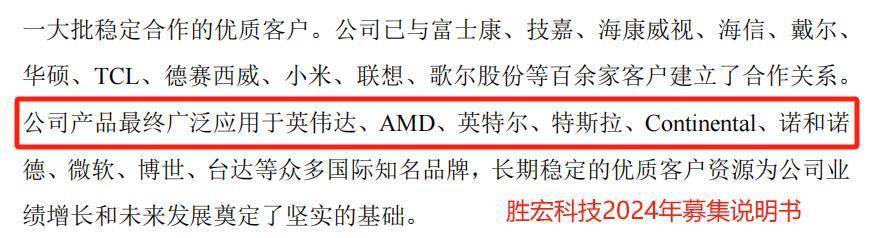 一大批稳定合作的优质客户。公司已与富士康、技嘉、海康威视、海信、戴尔、华硕、TCL、德赛西威、小米、联想、歌尔股份等百余家客户建立了合作关系。公司产品最终广泛应用于英伟达、AMD、英特尔、特斯拉、Continental、诺和诺德、微软、博世、台达等众多国际知名品牌，长期稳定的优质客户资源为公司业绩增长和未来发展奠定了坚实的基础。

胜宏科技2024年募集说明书